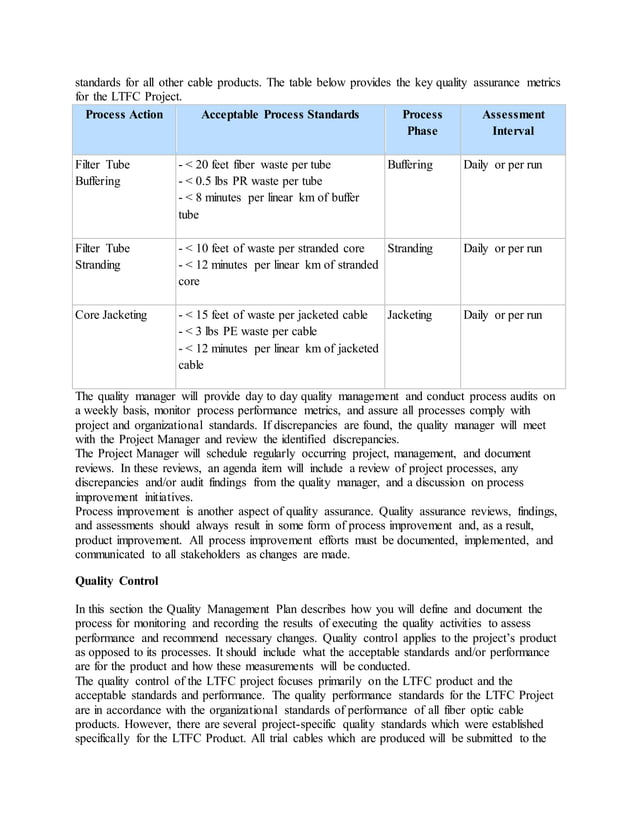 standards for all other cable products. The table below provides the key quality assurance metrics for the LTFC Project.

| Process Action | Acceptable Process Standards | Process Phase | Assessment Interval |
|---|---|---|---|
| Filter Tube Buffering | - < 20 feet fiber waste per tube<br>- < 0.5 lbs PR waste per tube<br>- < 8 minutes per linear km of buffer tube | Buffering | Daily or per run |
| Filter Tube Stranding | - < 10 feet of waste per stranded core<br>- < 12 minutes per linear km of stranded core | Stranding | Daily or per run |
| Core Jacketing | - < 15 feet of waste per jacketed cable<br>- < 3 lbs PE waste per cable<br>- < 12 minutes per linear km of jacketed cable | Jacketing | Daily or per run |

The quality manager will provide day to day quality management and conduct process audits on a weekly basis, monitor process performance metrics, and assure all processes comply with project and organizational standards. If discrepancies are found, the quality manager will meet with the Project Manager and review the identified discrepancies.
The Project Manager will schedule regularly occurring project, management, and document reviews. In these reviews, an agenda item will include a review of project processes, any discrepancies and/or audit findings from the quality manager, and a discussion on process improvement initiatives.
Process improvement is another aspect of quality assurance. Quality assurance reviews, findings, and assessments should always result in some form of process improvement and, as a result, product improvement. All process improvement efforts must be documented, implemented, and communicated to all stakeholders as changes are made.

Quality Control

In this section the Quality Management Plan describes how you will define and document the process for monitoring and recording the results of executing the quality activities to assess performance and recommend necessary changes. Quality control applies to the project's product as opposed to its processes. It should include what the acceptable standards and/or performance are for the product and how these measurements will be conducted.
The quality control of the LTFC project focuses primarily on the LTFC product and the acceptable standards and performance. The quality performance standards for the LTFC Project are in accordance with the organizational standards of performance of all fiber optic cable products. However, there are several project-specific quality standards which were established specifically for the LTFC Product. All trial cables which are produced will be submitted to the